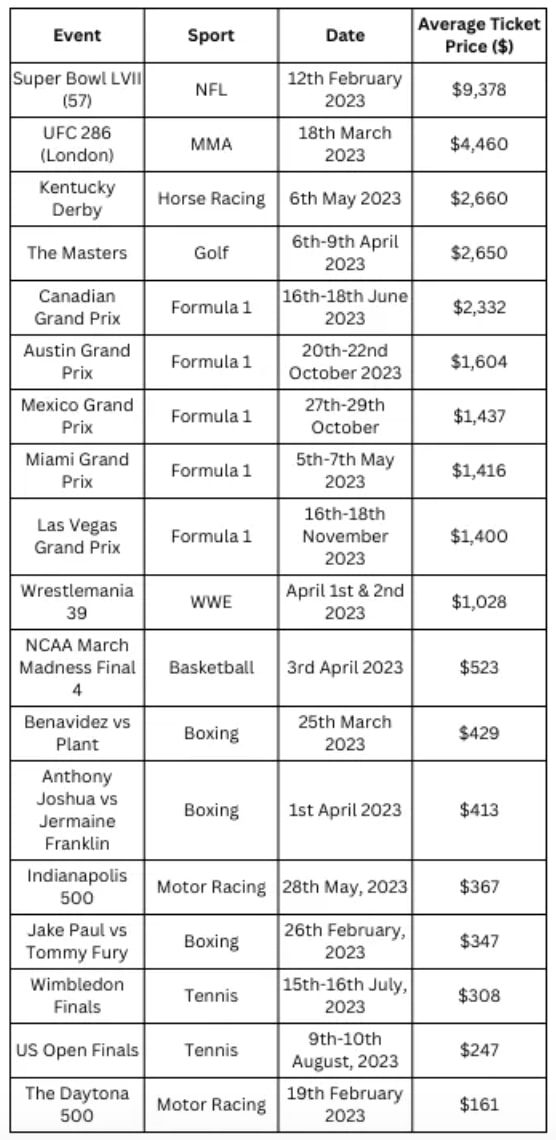 | Event | Sport | Date | Average Ticket Price ($) |
|---|---|---|---|
| Super Bowl LVII (57) | NFL | 12th February 2023 | $9,378 |
| UFC 286 (London) | MMA | 18th March 2023 | $4,460 |
| Kentucky Derby | Horse Racing | 6th May 2023 | $2,660 |
| The Masters | Golf | 6th-9th April 2023 | $2,650 |
| Canadian Grand Prix | Formula 1 | 16th-18th June 2023 | $2,332 |
| Austin Grand Prix | Formula 1 | 20th-22nd October 2023 | $1,604 |
| Mexico Grand Prix | Formula 1 | 27th-29th October | $1,437 |
| Miami Grand Prix | Formula 1 | 5th-7th May 2023 | $1,416 |
| Las Vegas Grand Prix | Formula 1 | 16th-18th November 2023 | $1,400 |
| Wrestlemania 39 | WWE | April 1st & 2nd 2023 | $1,028 |
| NCAA March Madness Final 4 | Basketball | 3rd April 2023 | $523 |
| Benavidez vs Plant | Boxing | 25th March 2023 | $429 |
| Anthony Joshua vs Jermaine Franklin | Boxing | 1st April 2023 | $413 |
| Indianapolis 500 | Motor Racing | 28th May, 2023 | $367 |
| Jake Paul vs Tommy Fury | Boxing | 26th February, 2023 | $347 |
| Wimbledon Finals | Tennis | 15th-16th July, 2023 | $308 |
| US Open Finals | Tennis | 9th-10th August, 2023 | $247 |
| The Daytona 500 | Motor Racing | 19th February 2023 | $161 |